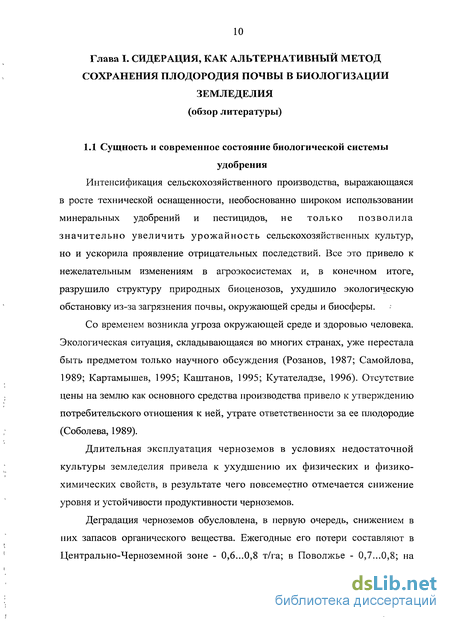 10

Глава I. СИДЕРАЦИЯ, КАК АЛЬТЕРНАТИВНЫЙ МЕТОД СОХРАНЕНИЯ ПЛОДОРОДИЯ ПОЧВЫ В БИОЛОГИЗАЦИИ ЗЕМЛЕДЕЛИЯ
(обзор литературы)

1.1 Сущность и современное состояние биологической системы удобрения

Интенсификация сельскохозяйственного производства, выражающаяся в росте технической оснащенности, необоснованно широком использовании минеральных удобрений и пестицидов, не только позволила значительно увеличить урожайность сельскохозяйственных культур, но и ускорила проявление отрицательных последствий. Все это привело к нежелательным изменениям в агроэкосистемах и, в конечном итоге, разрушило структуру природных биоценозов, ухудшило экологическую обстановку из-за загрязнения почвы, окружающей среды и биосферы.

Со временем возникла угроза окружающей среде и здоровью человека. Экологическая ситуация, складывающаяся во многих странах, уже перестала быть предметом только научного обсуждения (Розанов, 1987; Самойлова, 1989; Картамышев, 1995; Каштанов, 1995; Кутателадзе, 1996). Отсутствие цены на землю как основного средства производства привело к утверждению потребительского отношения к ней, утрате ответственности за ее плодородие (Соболева, 1989).

Длительная эксплуатация черноземов в условиях недостаточной культуры земледелия привела к ухудшению их физических и физико-химических свойств, в результате чего повсеместно отмечается снижение уровня и устойчивости продуктивности черноземов.

Деградация черноземов обусловлена, в первую очередь, снижением в них запасов органического вещества. Ежегодные его потери составляют в Центрально-Черноземной зоне - 0,6...0,8 т/га; в Поволжье - 0,7...0,8; на

dsLib.net
библиотека диссертаций